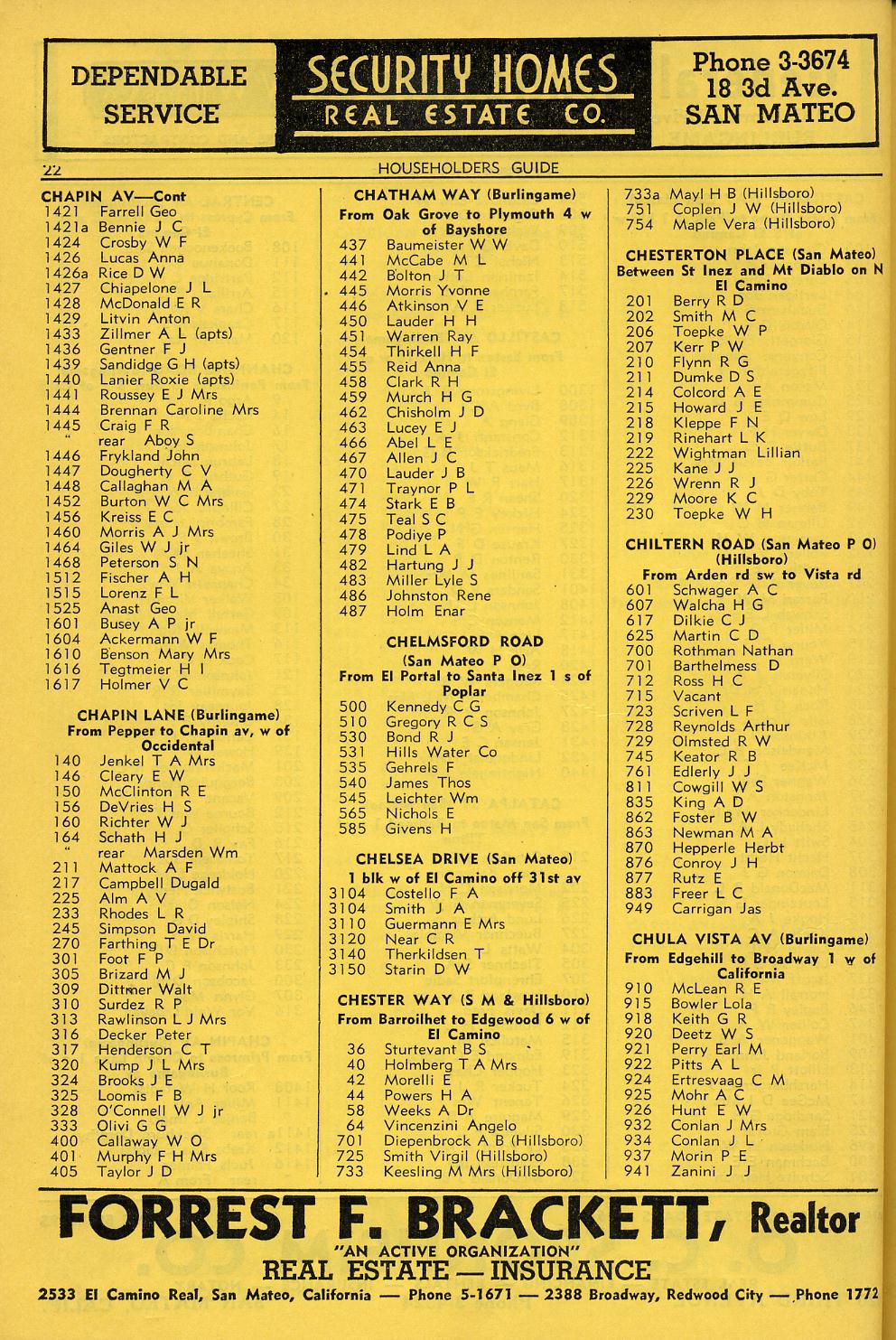 DEPENDABLE SERVICE

SECURITY HOMES
REAL ESTATE CO.

Phone 3-3674
18 3d Ave.
SAN MATEO

22 HOUSEHOLDERS GUIDE

CHAPIN AV—Cont
1421 Farrell Geo
1421a Bennie J C
1424 Crosby W F
1426 Lucas Anna
1426a Rice D W
1427 Chiapelone J L
1428 McDonald E R
1429 Litvin Anton
1433 Zillmer A L (apts)
1436 Gentner F J
1439 Sandidge G H (apts)
1440 Lanier Roxie (apts)
1441 Roussey E J Mrs
1444 Brennan Caroline Mrs
1445 Craig F R
" rear Aboy S
1446 Frykland John
1447 Dougherty C V
1448 Callaghan M A
1452 Burton W C Mrs
1456 Kreiss E C
1460 Morris A J Mrs
1464 Giles W J jr
1468 Peterson S N
1512 Fischer A H
1515 Lorenz F L
1525 Anast Geo
1601 Busey A P jr
1604 Ackermann W F
1610 Benson Mary Mrs
1616 Tegtmeier H I
1617 Holmer V C

CHAPIN LANE (Burlingame)
From Pepper to Chapin av, w of Occidental
140 Jenkel T A Mrs
146 Cleary E W
150 McClinton R E
156 DeVries H S
160 Richter W J
164 Schath H J
" rear Marsden Wm
211 Mattock A F
217 Campbell Dugald
225 Alm A V
233 Rhodes L R
245 Simpson David
270 Farthing T E Dr
301 Foot F P
305 Brizard M J
309 Dittmer Walt
310 Surdez R P
313 Rawlinson L J Mrs
316 Decker Peter
317 Henderson C T
320 Kump J L Mrs
324 Brooks J E
325 Loomis F B
328 O'Connell W J jr
333 Olivi G G
400 Callaway W O
401 Murphy F H Mrs
405 Taylor J D

CHATHAM WAY (Burlingame)
From Oak Grove to Plymouth 4 w of Bayshore
437 Baumeister W W
441 McCabe M L
442 Bolton J T
445 Morris Yvonne
446 Atkinson V E
450 Lauder H H
451 Warren Ray
454 Thirkell H F
455 Reid Anna
458 Clark R H
459 Murch H G
462 Chisholm J D
463 Lucey E J
466 Abel L E
467 Allen J C
470 Lauder J B
471 Traynor P L
474 Stark E B
475 Teal S C
478 Podiye P
479 Lind L A
482 Hartung J J
483 Miller Lyle S
486 Johnston Rene
487 Holm Enar

CHELMSFORD ROAD (San Mateo P O)
From El Portal to Santa Inez 1 s of Poplar
500 Kennedy C G
510 Gregory R C S
530 Bond R J
531 Hills Water Co
535 Gehrels F
540 James Thos
545 Leichter Wm
565 Nichols E
585 Givens H

CHELSEA DRIVE (San Mateo)
1 blk w of El Camino off 31st av
3104 Costello F A
3104 Smith J A
3110 Guermann E Mrs
3120 Near C R
3140 Therkildsen T
3150 Starin D W

CHESTER WAY (S M & Hillsboro)
From Barroilhet to Edgewood 6 w of El Camino
36 Sturtevant B S
40 Holmberg T A Mrs
42 Morelli E
44 Powers H A
58 Weeks A Dr
64 Vincenzini Angelo
701 Diepenbrock A B (Hillsboro)
725 Smith Virgil (Hillsboro)
733 Keesling M Mrs (Hillsboro)

733a Mayl H B (Hillsboro)
751 Coplen J W (Hillsboro)
754 Maple Vera (Hillsboro)

CHESTERTON PLACE (San Mateo)
Between St Inez and Mt Diablo on N El Camino
201 Berry R D
202 Smith M C
206 Toepke W P
207 Kerr P W
210 Flynn R G
211 Dumke D S
214 Colcord A E
215 Howard J E
218 Kleppe F N
219 Rinehart L K
222 Wightman Lillian
225 Kane J J
226 Wrenn R J
229 Moore K C
230 Toepke W H

CHILTERN ROAD (San Mateo P O) (Hillsboro)
From Arden rd sw to Vista rd
601 Schwager A C
607 Walcha H G
617 Dilkie C J
625 Martin C D
700 Rothman Nathan
701 Barthelmess D
712 Ross H C
715 Vacant
723 Scriven L F
728 Reynolds Arthur
729 Olmsted R W
745 Keator R B
761 Edlerly J J
811 Cowgill W S
835 King A D
862 Foster B W
863 Newman M A
870 Hepperle Herbt
876 Conroy J H
877 Rutz E
883 Freer L C
949 Carrigan Jas

CHULA VISTA AV (Burlingame)
From Edgehill to Broadway 1 w of California
910 McLean R E
915 Bowler Lola
918 Keith G R
920 Deetz W S
921 Perry Earl M
922 Pitts A L
924 Ertresvaag C M
925 Mohr A C
926 Hunt E W
932 Conlan J Mrs
934 Conlan J L
937 Morin P E
941 Zanini J J

FORREST F. BRACKETT, Realtor
"AN ACTIVE ORGANIZATION"
REAL ESTATE — INSURANCE
2533 El Camino Real, San Mateo, California — Phone 5-1671 — 2388 Broadway, Redwood City — Phone 1772